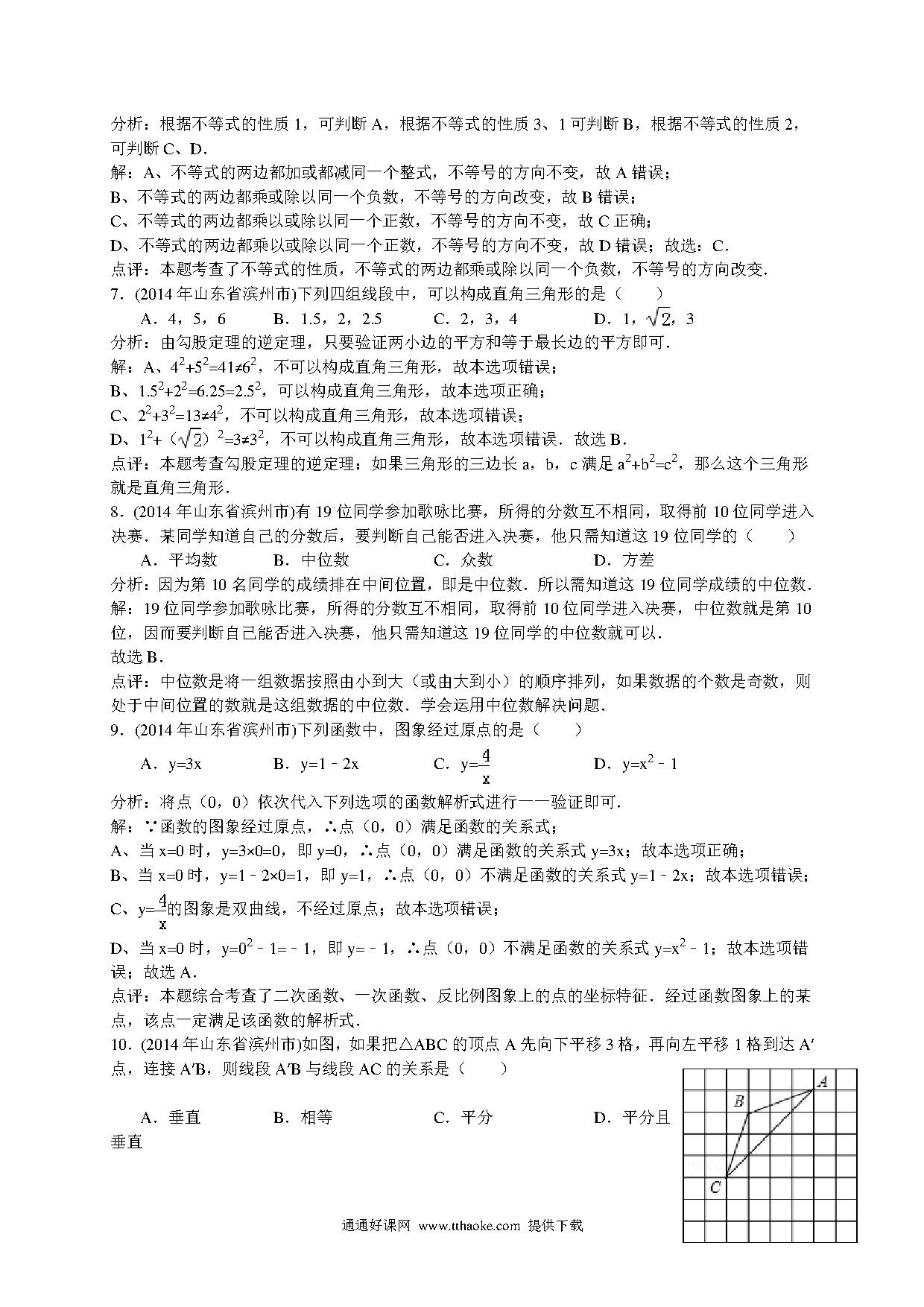 分析：根据不等式的性质 1，可判断 A，根据不等式的性质 3、1 可判断 B，根据不等式的性质 2，可判断 C、D．

解：A、不等式的两边都加或都减同一个整式，不等号的方向不变，故 A 错误；
B、不等式的两边都乘或除以同一个负数，不等号的方向改变，故 B 错误；
C、不等式的两边都乘以或除以同一个正数，不等号的方向不变，故 C 正确；
D、不等式的两边都乘以或除以同一个正数，不等号的方向不变，故 D 错误；故选：C．
点评：本题考查了不等式的性质，不等式的两边都乘或除以同一个负数，不等号的方向改变．
7．(2014 年山东省滨州市)下列四组线段中，可以构成直角三角形的是（　　）

A．4，5，6　　B．1.5，2，2.5　　C．2，3，4　　D．1，$\sqrt{2}$，3

分析：由勾股定理的逆定理，只要验证两小边的平方和等于最长边的平方即可．
解：A、$4^2+5^2=41\neq6^2$，不可以构成直角三角形，故本选项错误；
B、$1.5^2+2^2=6.25=2.5^2$，可以构成直角三角形，故本选项正确；
C、$2^2+3^2=13\neq4^2$，不可以构成直角三角形，故本选项错误；
D、$1^2+(\sqrt{2})^2=3\neq3^2$，不可以构成直角三角形，故本选项错误．故选 B．
点评：本题考查勾股定理的逆定理：如果三角形的三边长 a，b，c 满足 $a^2+b^2=c^2$，那么这个三角形就是直角三角形．
8．(2014 年山东省滨州市)有 19 位同学参加歌咏比赛，所得的分数互不相同，取得前 10 位同学进入决赛．某同学知道自己的分数后，要判断自己能否进入决赛，他只需知道这 19 位同学的（　　）

A．平均数　　B．中位数　　C．众数　　D．方差

分析：因为第 10 名同学的成绩排在中间位置，即是中位数．所以需知道这 19 位同学成绩的中位数．
解：19 位同学参加歌咏比赛，所得的分数互不相同，取得前 10 位同学进入决赛，中位数就是第 10 位，因而要判断自己能否进入决赛，他只需知道这 19 位同学的中位数就可以．
故选 B．
点评：中位数是将一组数据按照由小到大（或由大到小）的顺序排列，如果数据的个数是奇数，则处于中间位置的数就是这组数据的中位数．学会运用中位数解决问题．
9．(2014 年山东省滨州市)下列函数中，图象经过原点的是（　　）

A．y=3x　　B．y=1﹣2x　　C．$y=\frac{4}{x}$　　D．$y=x^2﹣1$

分析：将点（0，0）依次代入下列选项的函数解析式进行一一验证即可．
解：∵函数的图象经过原点，∴点（0，0）满足函数的关系式；
A、当 x=0 时，y=3×0=0，即 y=0，∴点（0，0）满足函数的关系式 y=3x；故本选项正确；
B、当 x=0 时，y=1﹣2×0=1，即 y=1，∴点（0，0）不满足函数的关系式 y=1﹣2x；故本选项错误；
C、$y=\frac{4}{x}$的图象是双曲线，不经过原点；故本选项错误；
D、当 x=0 时，$y=0^2﹣1=﹣1$，即 y=﹣1，∴点（0，0）不满足函数的关系式 $y=x^2﹣1$；故本选项错误；故选 A．
点评：本题综合考查了二次函数、一次函数、反比例图象上的点的坐标特征．经过函数图象上的某点，该点一定满足该函数的解析式．
10．(2014 年山东省滨州市)如图，如果把△ABC 的顶点 A 先向下平移 3 格，再向左平移 1 格到达 A′点，连接 A′B，则线段 A′B 与线段 AC 的关系是（　　）

A．垂直　　B．相等　　C．平分　　D．平分且垂直

A
B
C

通通好课网 www.tthaoke.com 提供下载